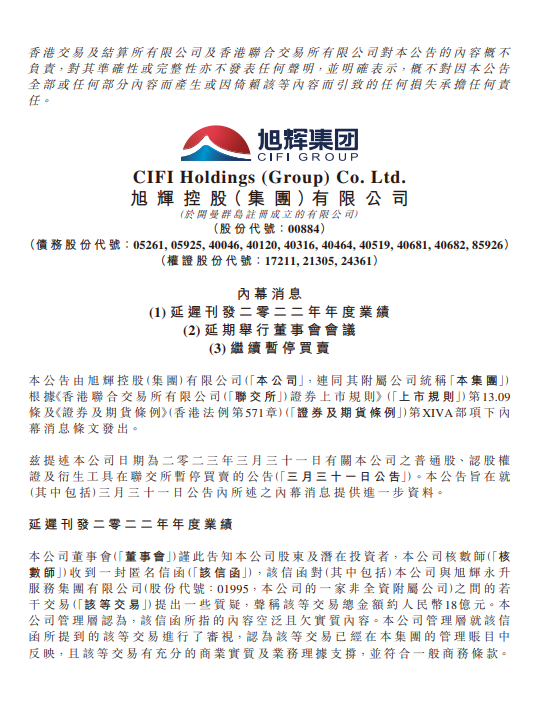 香港交易及結算所有限公司及香港聯合交易所有限公司對本公告的內容概不負責，對其準確性或完整性亦不發表任何聲明，並明確表示，概不對因本公告全部或任何部分內容而產生或因倚賴該等內容而引致的任何損失承擔任何責任。

旭辉集团
CIFI GROUP

CIFI Holdings (Group) Co. Ltd.
旭輝控股(集團)有限公司
(於開曼群島註冊成立的有限公司)
(股份代號：00884)
(債務股份代號：05261, 05925, 40046, 40120, 40316, 40464, 40519, 40681, 40682, 85926)
(權證股份代號：17211, 21305, 24361)

內幕消息
(1) 延遲刊發二零二二年年度業績
(2) 延期舉行董事會會議
(3) 繼續暫停買賣

本公告由旭輝控股(集團)有限公司(「本公司」，連同其附屬公司統稱「本集團」)根據《香港聯合交易所有限公司(「聯交所」)證券上市規則》(「上市規則」)第13.09條及《證券及期貨條例》(香港法例第571章)(「證券及期貨條例」)第XIVA部項下內幕消息條文發出。

茲提述本公司日期為二零二三年三月三十一日有關本公司之普通股、認股權證及衍生工具在聯交所暫停買賣的公告(「三月三十一日公告」)。本公告旨在就(其中包括)三月三十一日公告內所述之內幕消息提供進一步資料。

延遲刊發二零二二年年度業績

本公司董事會(「董事會」)謹此告知本公司股東及潛在投資者，本公司核數師(「核數師」)收到一封匿名信函(「該信函」)，該信函對(其中包括)本公司與旭輝永升服務集團有限公司(股份代號：01995，本公司的一家非全資附屬公司)之間的若干交易(「該等交易」)提出一些質疑，聲稱該等交易總金額約人民幣18億元。本公司管理層認為，該信函所指的內容空泛且欠實質內容。本公司管理層就該信函所提到的該等交易進行了審視，認為該等交易已經在本集團的管理賬目中反映，且該等交易有充分的商業實質及業務理據支撐，並符合一般商務條款。